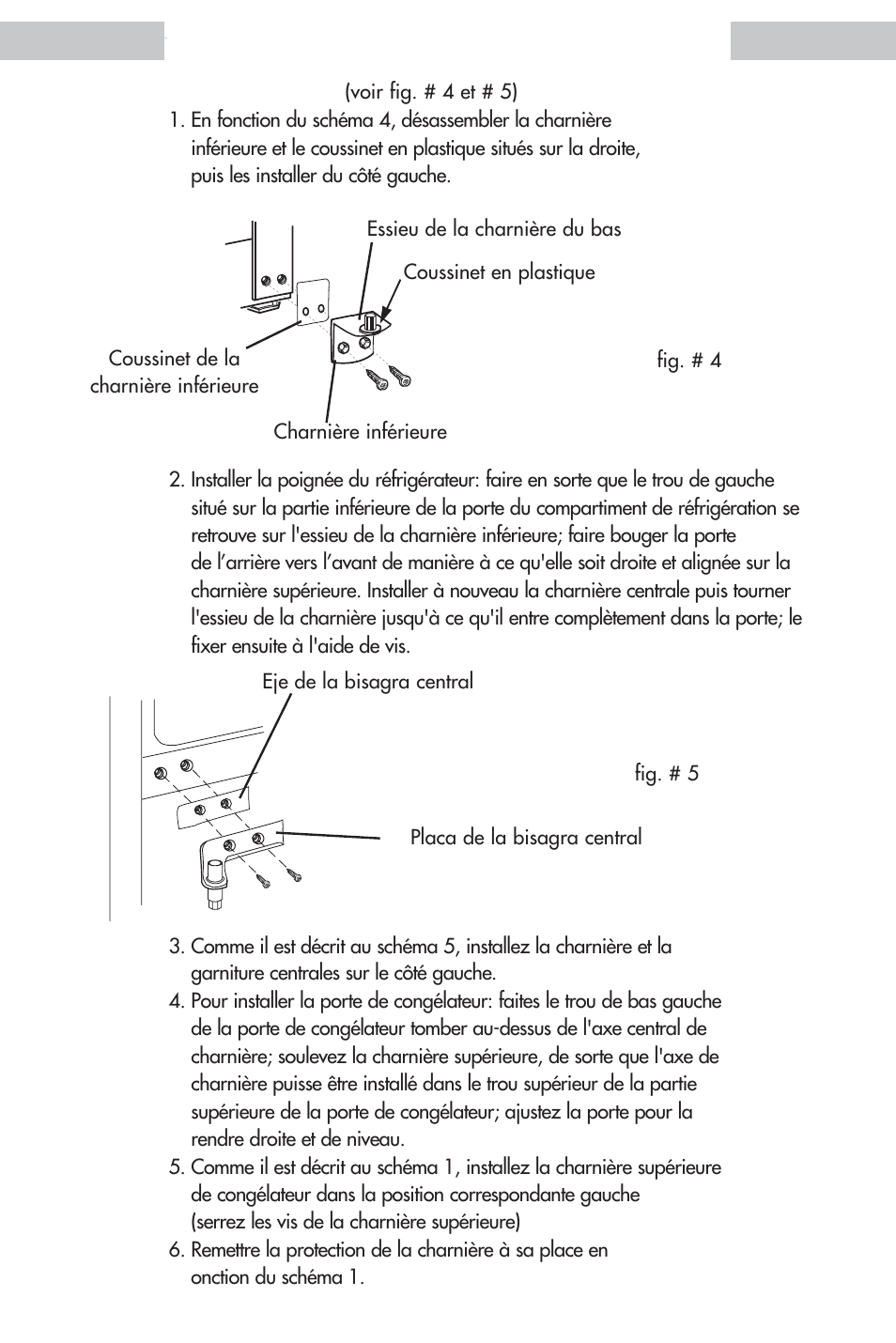 (voir fig. # 4 et # 5)

1. En fonction du schéma 4, désassembler la charnière inférieure et le coussinet en plastique situés sur la droite, puis les installer du côté gauche.

Essieu de la charnière du bas

Coussinet en plastique

Coussinet de la charnière inférieure

fig. # 4

Charnière inférieure

2. Installer la poignée du réfrigérateur: faire en sorte que le trou de gauche situé sur la partie inférieure de la porte du compartiment de réfrigération se retrouve sur l'essieu de la charnière inférieure; faire bouger la porte de l’arrière vers l’avant de manière à ce qu'elle soit droite et alignée sur la charnière supérieure. Installer à nouveau la charnière centrale puis tourner l'essieu de la charnière jusqu'à ce qu'il entre complètement dans la porte; le fixer ensuite à l'aide de vis.

Eje de la bisagra central

fig. # 5

Placa de la bisagra central

3. Comme il est décrit au schéma 5, installez la charnière et la garniture centrales sur le côté gauche.
4. Pour installer la porte de congélateur: faites le trou de bas gauche de la porte de congélateur tomber au-dessus de l'axe central de charnière; soulevez la charnière supérieure, de sorte que l'axe de charnière puisse être installé dans le trou supérieur de la partie supérieure de la porte de congélateur; ajustez la porte pour la rendre droite et de niveau.
5. Comme il est décrit au schéma 1, installez la charnière supérieure de congélateur dans la position correspondante gauche (serrez les vis de la charnière supérieure)
6. Remettre la protection de la charnière à sa place en onction du schéma 1.